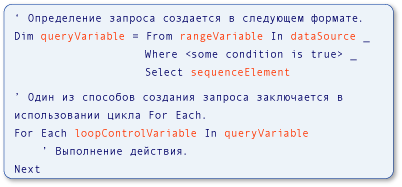 ' Определение запроса создается в следующем формате.
Dim queryVariable = From rangeVariable In dataSource _
                    Where <some condition is true> _
                    Select sequenceElement

' Один из способов создания запроса заключается в использовании цикла For Each.
For Each loopControlVariable In queryVariable
    ' Выполнение действия.
Next